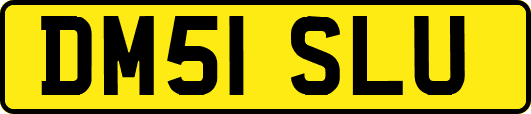 DM51 SLU